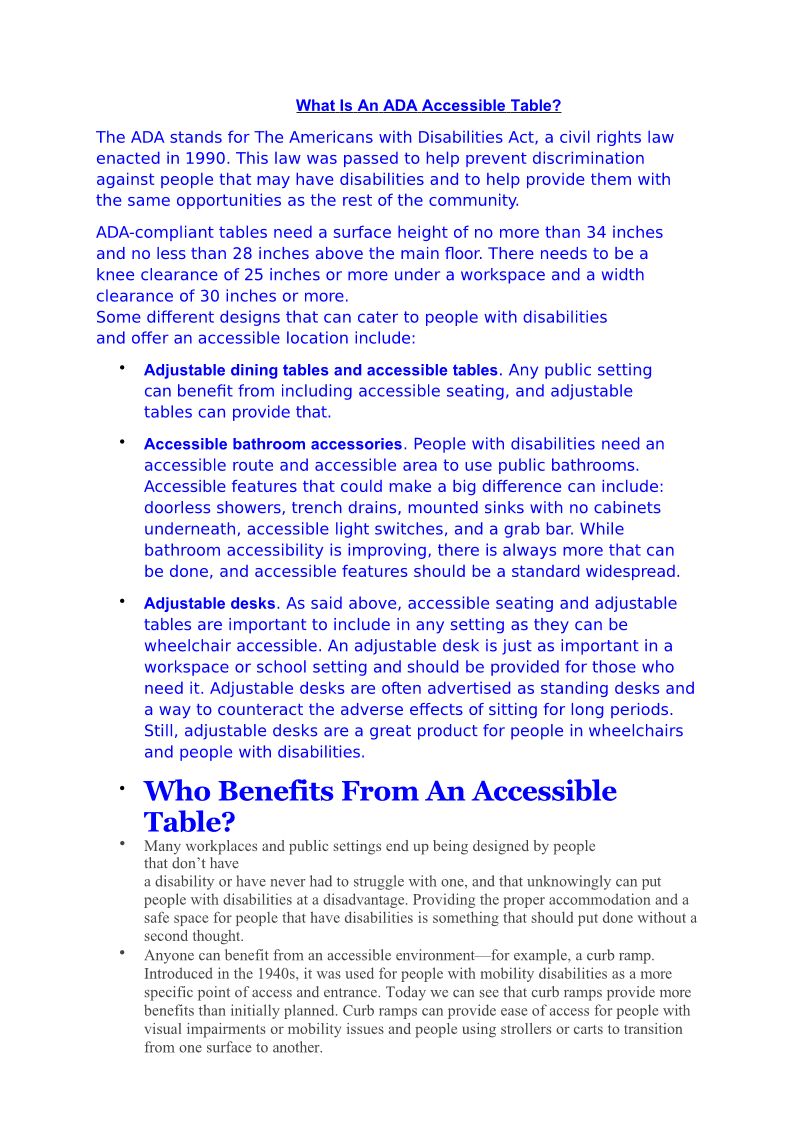 What Is An ADA Accessible Table?

The ADA stands for The Americans with Disabilities Act, a civil rights law enacted in 1990. This law was passed to help prevent discrimination against people that may have disabilities and to help provide them with the same opportunities as the rest of the community.

ADA-compliant tables need a surface height of no more than 34 inches and no less than 28 inches above the main floor. There needs to be a knee clearance of 25 inches or more under a workspace and a width clearance of 30 inches or more.
Some different designs that can cater to people with disabilities and offer an accessible location include:

• Adjustable dining tables and accessible tables. Any public setting can benefit from including accessible seating, and adjustable tables can provide that.

• Accessible bathroom accessories. People with disabilities need an accessible route and accessible area to use public bathrooms. Accessible features that could make a big difference can include: doorless showers, trench drains, mounted sinks with no cabinets underneath, accessible light switches, and a grab bar. While bathroom accessibility is improving, there is always more that can be done, and accessible features should be a standard widespread.

• Adjustable desks. As said above, accessible seating and adjustable tables are important to include in any setting as they can be wheelchair accessible. An adjustable desk is just as important in a workspace or school setting and should be provided for those who need it. Adjustable desks are often advertised as standing desks and a way to counteract the adverse effects of sitting for long periods. Still, adjustable desks are a great product for people in wheelchairs and people with disabilities.

• Who Benefits From An Accessible Table?

• Many workplaces and public settings end up being designed by people that don’t have a disability or have never had to struggle with one, and that unknowingly can put people with disabilities at a disadvantage. Providing the proper accommodation and a safe space for people that have disabilities is something that should put done without a second thought.

• Anyone can benefit from an accessible environment—for example, a curb ramp. Introduced in the 1940s, it was used for people with mobility disabilities as a more specific point of access and entrance. Today we can see that curb ramps provide more benefits than initially planned. Curb ramps can provide ease of access for people with visual impairments or mobility issues and people using strollers or carts to transition from one surface to another.